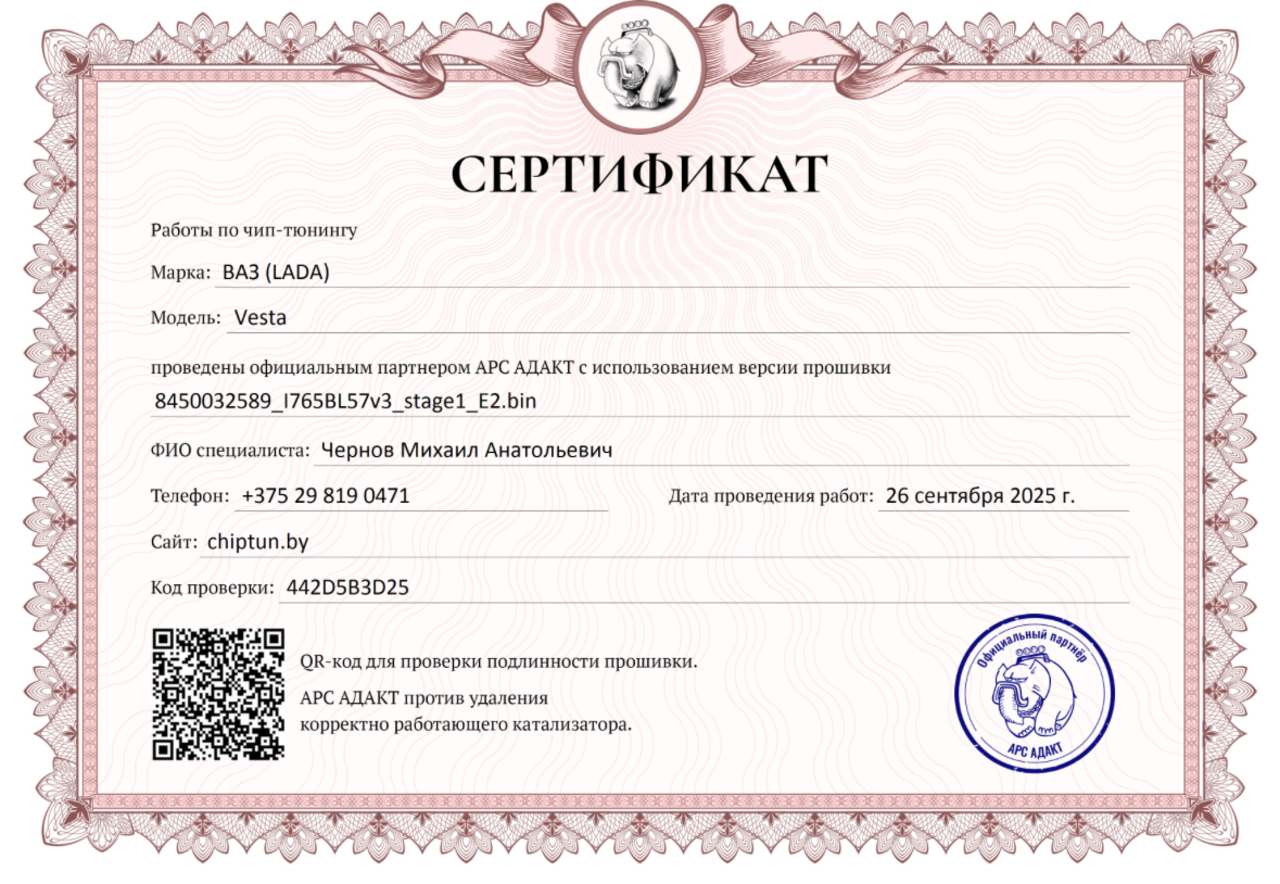 СЕРТИФИКАТ

Работы по чип-тюнингу

Марка: ВАЗ (LADA)

Модель: Vesta

проведены официальным партнером АРС АДАКТ с использованием версии прошивки

8450032589_I765BL57v3_stage1_E2.bin

ФИО специалиста: Чернов Михаил Анатольевич

Телефон: +375 29 819 0471

Дата проведения работ: 26 сентября 2025 г.

Сайт: chiptun.by

Код проверки: 442D5B3D25

QR-код для проверки подлинности прошивки.

АРС АДАКТ против удаления корректно работающего катализатора.

Официальный партнёр

АРС АДАКТ